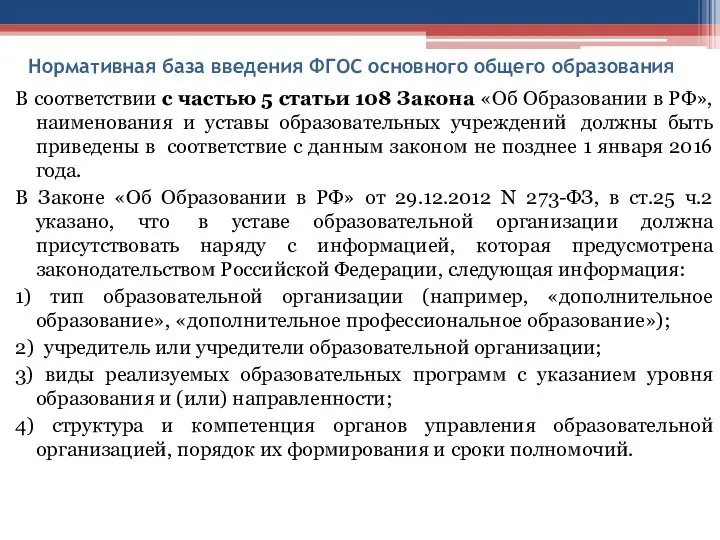 Нормативная база введения ФГОС основного общего образования

В соответствии с частью 5 статьи 108 Закона «Об Образовании в РФ», наименования и уставы образовательных учреждений должны быть приведены в соответствие с данным законом не позднее 1 января 2016 года.

В Законе «Об Образовании в РФ» от 29.12.2012 N 273-ФЗ, в ст.25 ч.2 указано, что в уставе образовательной организации должна присутствовать наряду с информацией, которая предусмотрена законодательством Российской Федерации, следующая информация:

1) тип образовательной организации (например, «дополнительное образование», «дополнительное профессиональное образование»);

2) учредитель или учредители образовательной организации;

3) виды реализуемых образовательных программ с указанием уровня образования и (или) направленности;

4) структура и компетенция органов управления образовательной организацией, порядок их формирования и сроки полномочий.